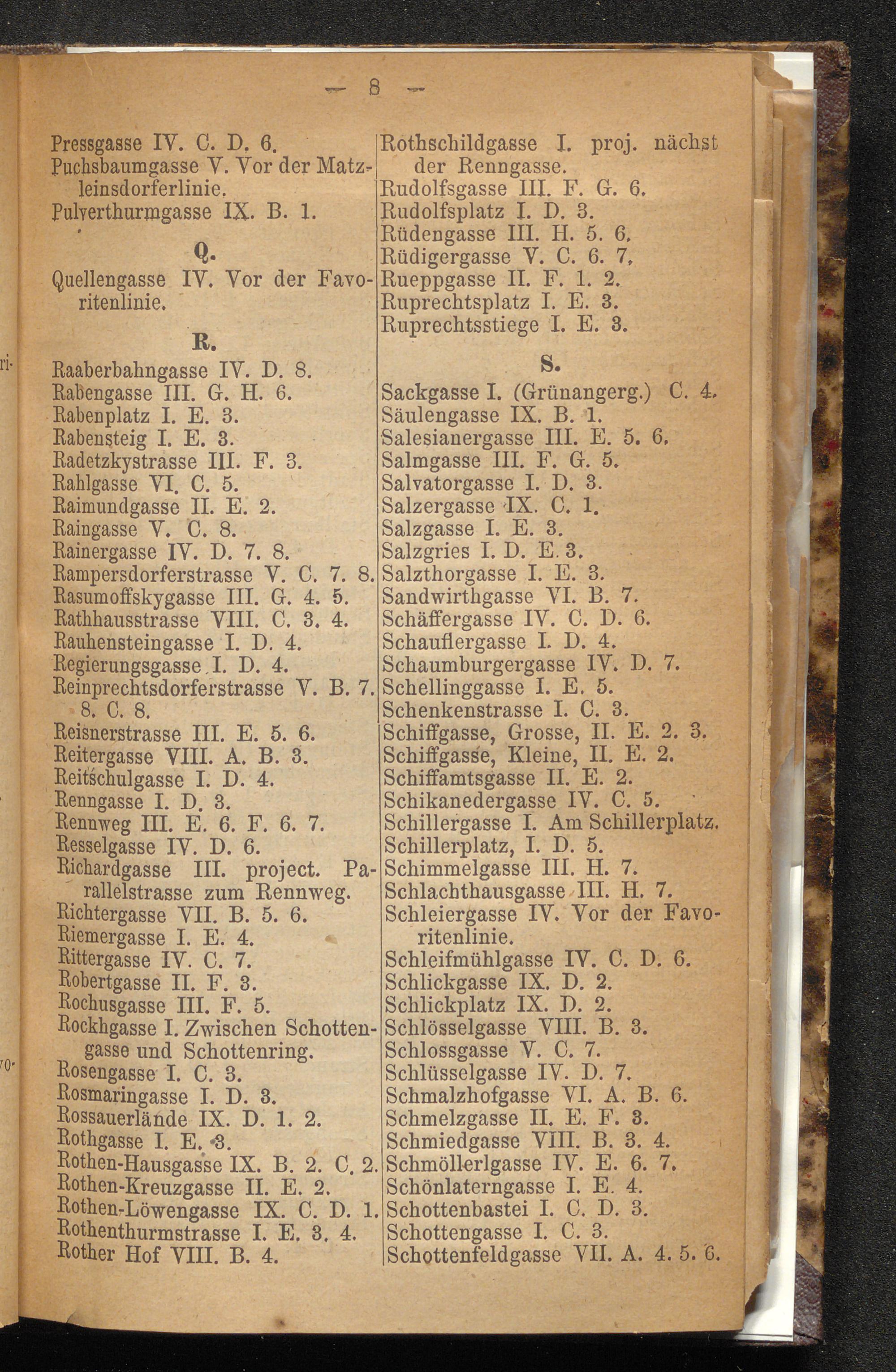 — 8 —

Pressgasse IV. C. D. 6.
Puchsbaumgasse V. Vor der Matzleinsdorferlinie.
Pulverthurmgasse IX. B. 1.

Q.

Quellengasse IV. Vor der Favoritenlinie.

R.

Raaberbahngasse IV. D. 8.
Rabengasse III. G. H. 6.
Rabenplatz I. E. 3.
Rabensteig I. E. 3.
Radetzkystrasse III. F. 3.
Rahlgasse VI. C. 5.
Raimundgasse II. E. 2.
Raingasse V. C. 8.
Rainergasse IV. D. 7. 8.
Rampersdorferstrasse V. C. 7. 8.
Rasumoffskygasse III. G. 4. 5.
Rathhausstrasse VIII. C. 3. 4.
Rauhensteingasse I. D. 4.
Regierungsgasse I. D. 4.
Reinprechtsdorferstrasse V. B. 7. 8. C. 8.
Reisnerstrasse III. E. 5. 6.
Reitergasse VIII. A. B. 3.
Reitschulgasse I. D. 4.
Renngasse I. D. 3.
Rennweg III. E. 6. F. 6. 7.
Resselgasse IV. D. 6.
Richardgasse III. project. Parallelstrasse zum Rennweg.
Richtergasse VII. B. 5. 6.
Riemergasse I. E. 4.
Rittergasse IV. C. 7.
Robertgasse II. F. 3.
Rochusgasse III. F. 5.
Rockhgasse I. Zwischen Schottengasse und Schottenring.
Rosengasse I. C. 3.
Rosmaringasse I. D. 3.
Rossauerlände IX. D. 1. 2.
Rothgasse I. E. 3.
Rothen-Hausgasse IX. B. 2. C. 2.
Rothen-Kreuzgasse II. E. 2.
Rothen-Löwengasse IX. C. D. 1.
Rothenthurmstrasse I. E. 3. 4.
Rother Hof VIII. B. 4.

Rothschildgasse I. proj. nächst der Renngasse.
Rudolfsgasse III. F. G. 6.
Rudolfsplatz I. D. 3.
Rüdengasse III. H. 5. 6.
Rüdigergasse V. C. 6. 7.
Rueppgasse II. F. 1. 2.
Ruprechtsplatz I. E. 3.
Ruprechtsstiege I. E. 3.

S.

Sackgasse I. (Grünangerg.) C. 4.
Säulengasse IX. B. 1.
Salesianergasse III. E. 5. 6.
Salmgasse III. F. G. 5.
Salvatorgasse I. D. 3.
Salzergasse IX. C. 1.
Salzgasse I. E. 3.
Salzgries I. D. E. 3.
Salzthorgasse I. E. 3.
Sandwirthgasse VI. B. 7.
Schäffergasse IV. C. D. 6.
Schauflergasse I. D. 4.
Schaumburgergasse IV. D. 7.
Schellinggasse I. E. 5.
Schenkenstrasse I. C. 3.
Schiffgasse, Grosse, II. E. 2. 3.
Schiffgasse, Kleine, II. E. 2.
Schiffamtsgasse II. E. 2.
Schikanedergasse IV. C. 5.
Schillergasse I. Am Schillerplatz.
Schillerplatz, I. D. 5.
Schimmelgasse III. H. 7.
Schlachthausgasse III. H. 7.
Schleiergasse IV. Vor der Favoritenlinie.
Schleifmühlgasse IV. C. D. 6.
Schlickgasse IX. D. 2.
Schlickplatz IX. D. 2.
Schlösselgasse VIII. B. 3.
Schlossgasse V. C. 7.
Schlüsselgasse IV. D. 7.
Schmalzhofgasse VI. A. B. 6.
Schmelzgasse II. E. F. 3.
Schmiedgasse VIII. B. 3. 4.
Schmöllerlgasse IV. E. 6. 7.
Schönlaterngasse I. E. 4.
Schottenbastei I. C. D. 3.
Schottengasse I. C. 3.
Schottenfeldgasse VII. A. 4. 5. 6.